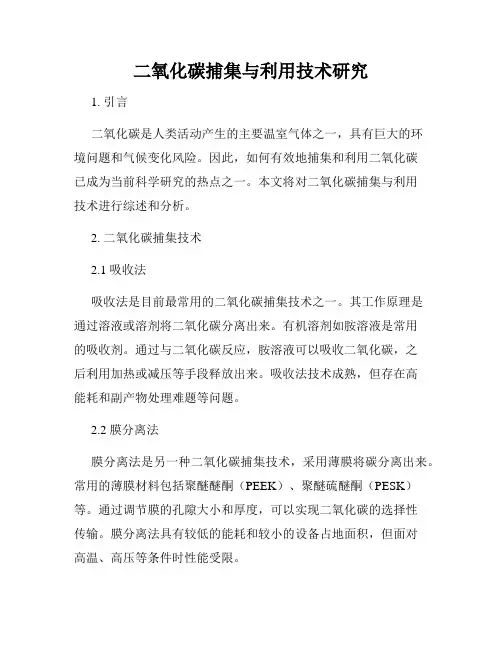 二氧化碳捕集与利用技术研究

1. 引言

二氧化碳是人类活动产生的主要温室气体之一，具有巨大的环境问题和气候变化风险。因此，如何有效地捕集和利用二氧化碳已成为当前科学研究的热点之一。本文将对二氧化碳捕集与利用技术进行综述和分析。

2. 二氧化碳捕集技术

2.1 吸收法

吸收法是目前最常用的二氧化碳捕集技术之一。其工作原理是通过溶液或溶剂将二氧化碳分离出来。有机溶剂如胺溶液是常用的吸收剂。通过与二氧化碳反应，胺溶液可以吸收二氧化碳，之后利用加热或减压等手段释放出来。吸收法技术成熟，但存在高能耗和副产物处理难题等问题。

2.2 膜分离法

膜分离法是另一种二氧化碳捕集技术，采用薄膜将碳分离出来。常用的薄膜材料包括聚醚醚酮（PEEK）、聚醚硫醚酮（PESK）等。通过调节膜的孔隙大小和厚度，可以实现二氧化碳的选择性传输。膜分离法具有较低的能耗和较小的设备占地面积，但面对高温、高压等条件时性能受限。